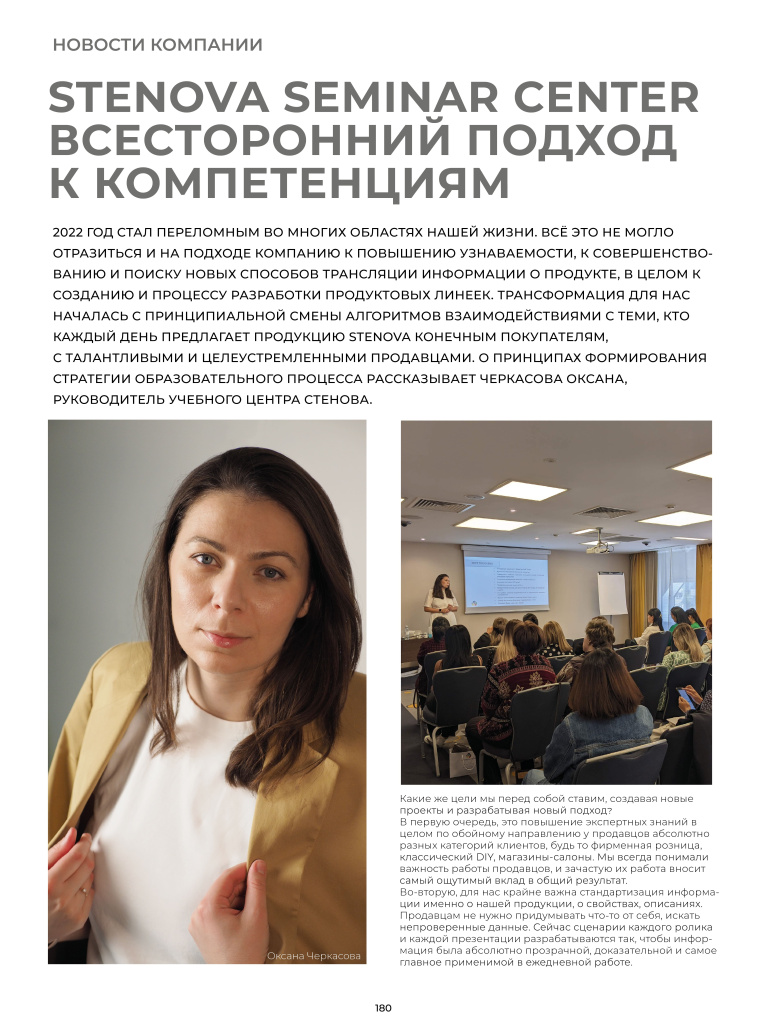 НОВОСТИ КОМПАНИИ

STENOVA SEMINAR CENTER ВСЕСТОРОННИЙ ПОДХОД К КОМПЕТЕНЦИЯМ

2022 ГОД СТАЛ ПЕРЕЛОМНЫМ ВО МНОГИХ ОБЛАСТЯХ НАШЕЙ ЖИЗНИ. ВСЁ ЭТО НЕ МОГЛО ОТРАЗИТЬСЯ И НА ПОДХОДЕ КОМПАНИЮ К ПОВЫШЕНИЮ УЗНАВАЕМОСТИ, К СОВЕРШЕНСТВОВАНИЮ И ПОИСКУ НОВЫХ СПОСОБОВ ТРАНСЛЯЦИИ ИНФОРМАЦИИ О ПРОДУКТЕ, В ЦЕЛОМ К СОЗДАНИЮ И ПРОЦЕССУ РАЗРАБОТКИ ПРОДУКТОВЫХ ЛИНЕЕК. ТРАНСФОРМАЦИЯ ДЛЯ НАС НАЧАЛАСЬ С ПРИНЦИПИАЛЬНОЙ СМЕНЫ АЛГОРИТМОВ ВЗАИМОДЕЙСТВИЯМИ С ТЕМИ, КТО КАЖДЫЙ ДЕНЬ ПРЕДЛАГАЕТ ПРОДУКЦИЮ STENOVA КОНЕЧНЫМ ПОКУПАТЕЛЯМ, С ТАЛАНТЛИВЫМИ И ЦЕЛЕУСТРЕМЛЕННЫМИ ПРОДАВЦАМИ. О ПРИНЦИПАХ ФОРМИРОВАНИЯ СТРАТЕГИИ ОБРАЗОВАТЕЛЬНОГО ПРОЦЕССА РАССКАЗЫВАЕТ ЧЕРКАСОВА ОКСАНА, РУКОВОДИТЕЛЬ УЧЕБНОГО ЦЕНТРА СТЕНОВА.

Оксана Черкасова

Какие же цели мы перед собой ставим, создавая новые проекты и разрабатывая новый подход?
В первую очередь, это повышение экспертных знаний в целом по обойному направлению у продавцов абсолютно разных категорий клиентов, будь то фирменная розница, классический DIY, магазины-салоны. Мы всегда понимали важность работы продавцов, и зачастую их работа вносит самый ощутимый вклад в общий результат.
Во-вторую, для нас крайне важна стандартизация информации именно о нашей продукции, о свойствах, описаниях. Продавцам не нужно придумывать что-то от себя, искать непроверенные данные. Сейчас сценарии каждого ролика и каждой презентации разрабатываются так, чтобы информация была абсолютно прозрачной, доказательной и самое главное применимой в ежедневной работе.

180